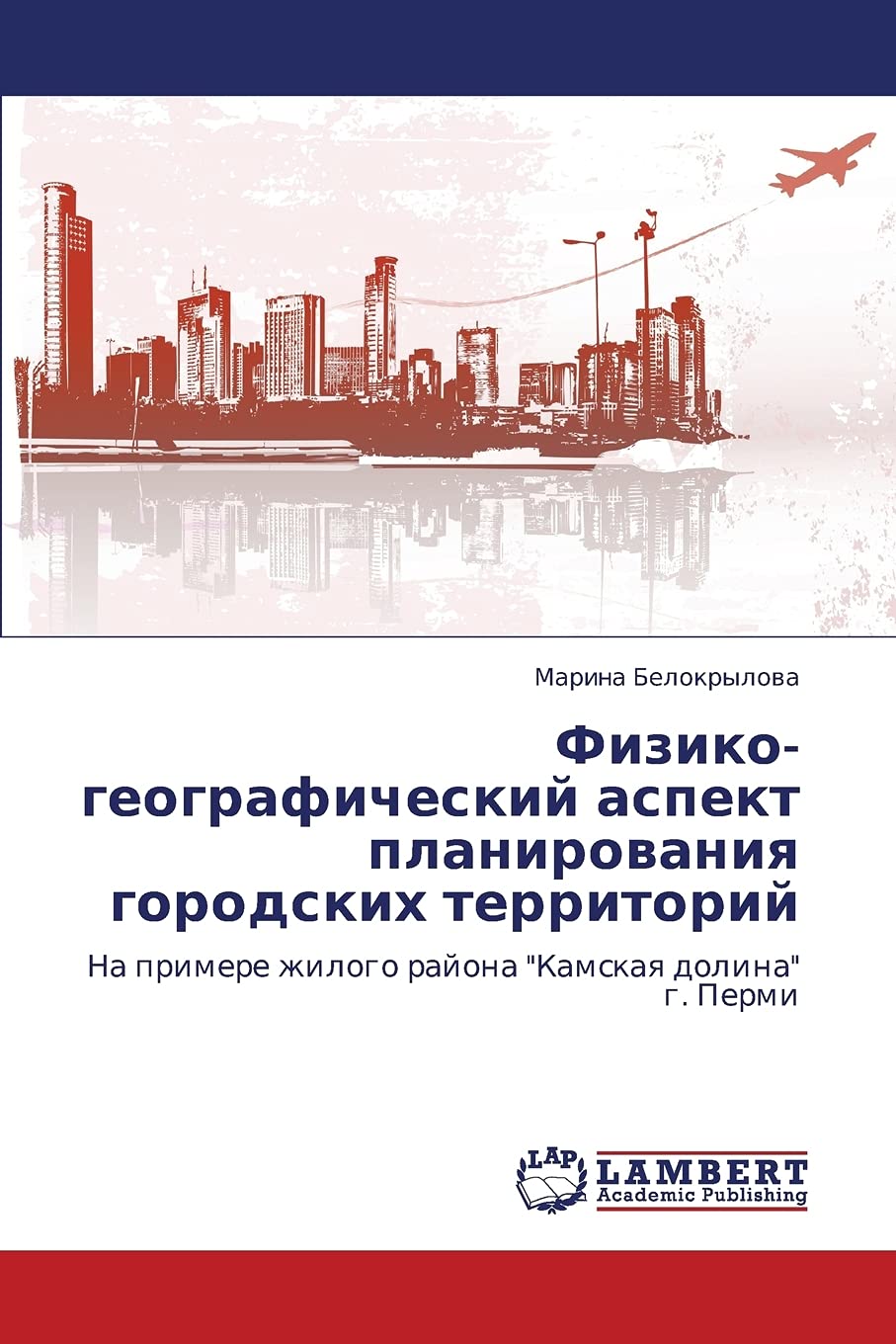 Марина Белокрылова

Физико-географический аспект планирования городских территорий

На примере жилого района "Камская долина" г. Перми

LAP LAMBERT Academic Publishing